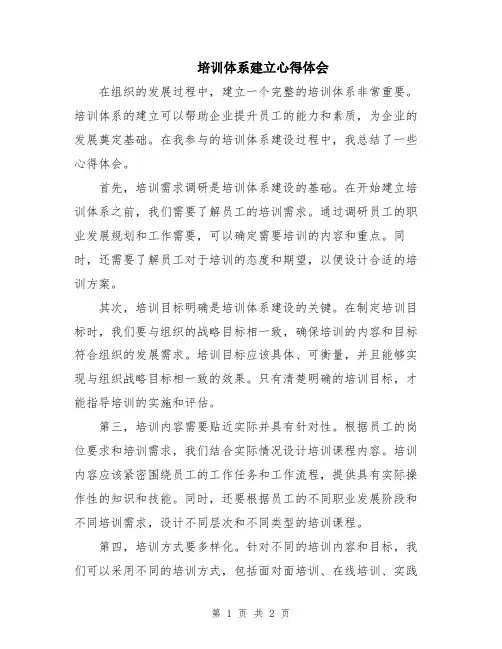 培训体系建立心得体会

在组织的发展过程中，建立一个完整的培训体系非常重要。培训体系的建立可以帮助企业提升员工的能力和素质，为企业的发展奠定基础。在我参与的培训体系建设过程中，我总结了一些心得体会。

首先，培训需求调研是培训体系建设的基础。在开始建立培训体系之前，我们需要了解员工的培训需求。通过调研员工的职业发展规划和工作需要，可以确定需要培训的内容和重点。同时，还需要了解员工对于培训的态度和期望，以便设计合适的培训方案。

其次，培训目标明确是培训体系建设的关键。在制定培训目标时，我们要与组织的战略目标相一致，确保培训的内容和目标符合组织的发展需求。培训目标应该具体、可衡量，并且能够实现与组织战略目标相一致的效果。只有清楚明确的培训目标，才能指导培训的实施和评估。

第三，培训内容需要贴近实际并具有针对性。根据员工的岗位要求和培训需求，我们结合实际情况设计培训课程内容。培训内容应该紧密围绕员工的工作任务和工作流程，提供具有实际操作性的知识和技能。同时，还要根据员工的不同职业发展阶段和不同培训需求，设计不同层次和不同类型的培训课程。

第四，培训方式要多样化。针对不同的培训内容和目标，我们可以采用不同的培训方式，包括面对面培训、在线培训、实践

第 1 页 共 2 页